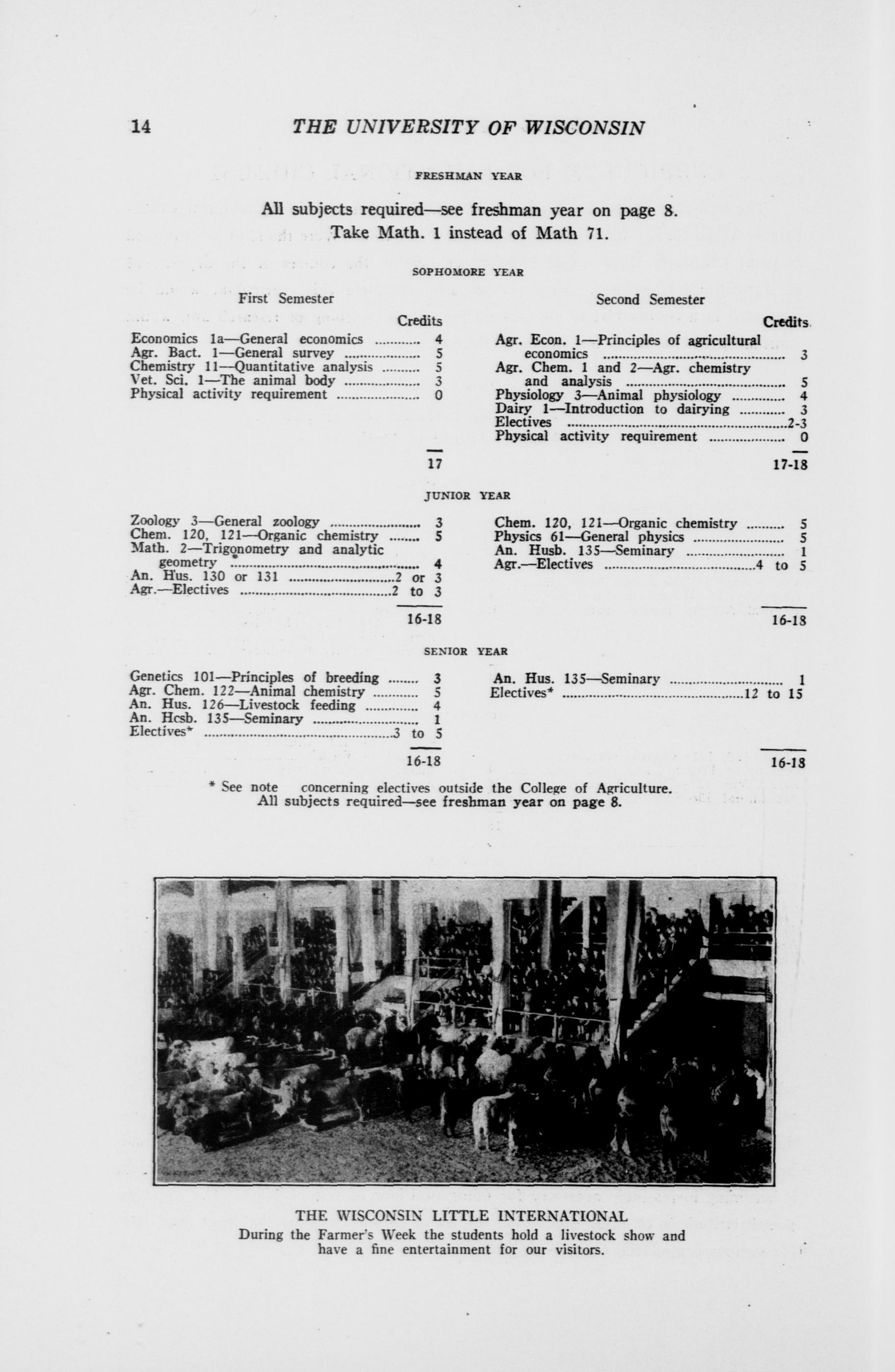 14 THE UNIVERSITY OF WISCONSIN

FRESHMAN YEAR

All subjects required—see freshman year on page 8.
Take Math. 1 instead of Math 71.

SOPHOMORE YEAR

First Semester

| | Credits |
|---|---|
| Economics 1a—General economics | 4 |
| Agr. Bact. 1—General survey | 5 |
| Chemistry 11—Quantitative analysis | 5 |
| Vet. Sci. 1—The animal body | 3 |
| Physical activity requirement | 0 |
| | 17 |

Second Semester

| | Credits |
|---|---|
| Agr. Econ. 1—Principles of agricultural economics | 3 |
| Agr. Chem. 1 and 2—Agr. chemistry and analysis | 5 |
| Physiology 3—Animal physiology | 4 |
| Dairy 1—Introduction to dairying | 3 |
| Electives | 2-3 |
| Physical activity requirement | 0 |
| | 17-18 |

JUNIOR YEAR

| | |
|---|---|
| Zoology 3—General zoology | 3 |
| Chem. 120, 121—Organic chemistry | 5 |
| Math. 2—Trigonometry and analytic geometry | 4 |
| An. Hus. 130 or 131 | 2 or 3 |
| Agr.—Electives | 2 to 3 |
| | 16-18 |

| | |
|---|---|
| Chem. 120, 121—Organic chemistry | 5 |
| Physics 61—General physics | 5 |
| An. Husb. 135—Seminary | 1 |
| Agr.—Electives | 4 to 5 |
| | 16-18 |

SENIOR YEAR

| | |
|---|---|
| Genetics 101—Principles of breeding | 3 |
| Agr. Chem. 122—Animal chemistry | 5 |
| An. Hus. 126—Livestock feeding | 4 |
| An. Hcsb. 135—Seminary | 1 |
| Electives* | 3 to 5 |
| | 16-18 |

| | |
|---|---|
| An. Hus. 135—Seminary | 1 |
| Electives* | 12 to 15 |
| | 16-18 |

* See note concerning electives outside the College of Agriculture.
All subjects required—see freshman year on page 8.

THE WISCONSIN LITTLE INTERNATIONAL
During the Farmer's Week the students hold a livestock show and have a fine entertainment for our visitors.